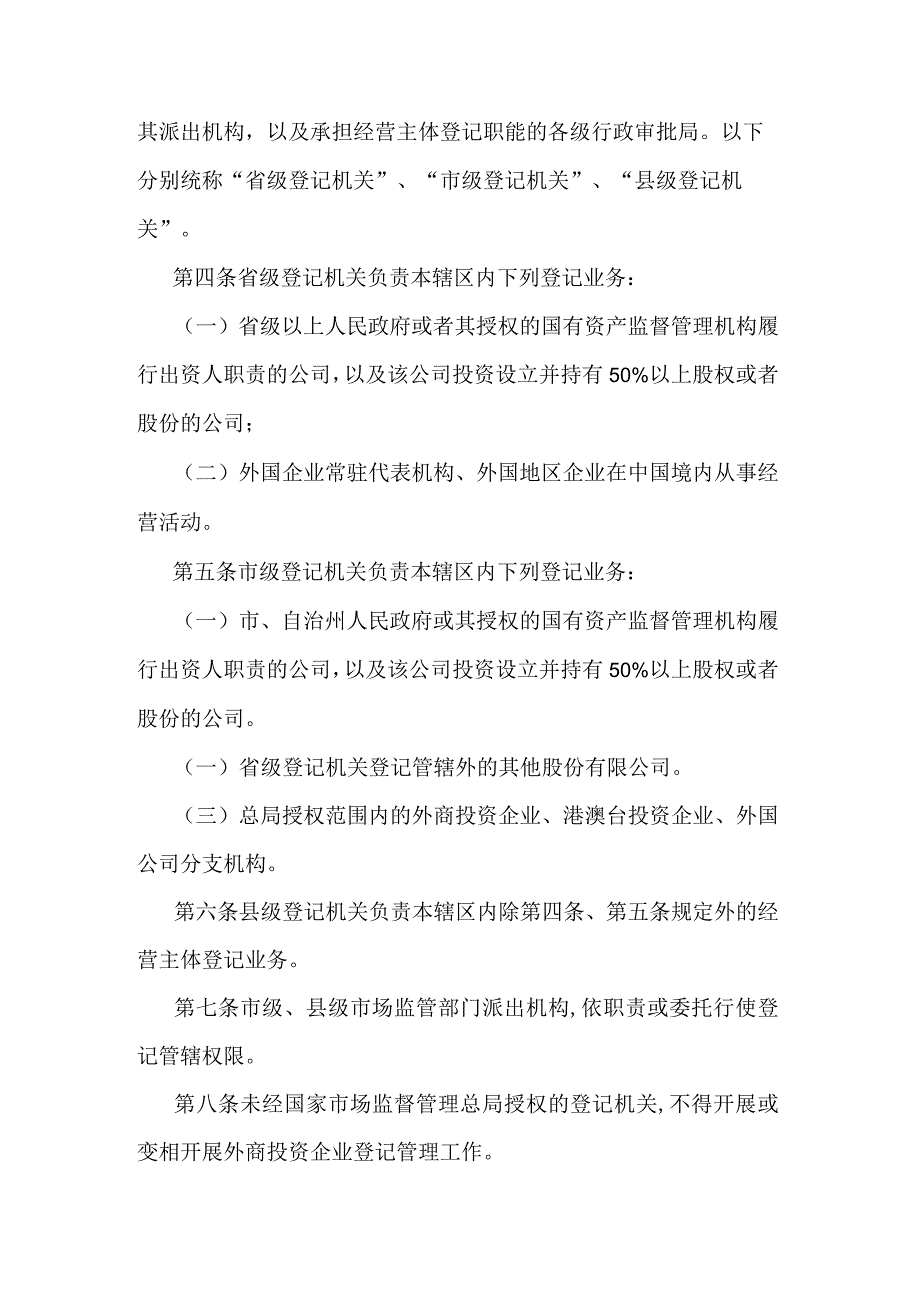 其派出机构，以及承担经营主体登记职能的各级行政审批局。以下分别统称“省级登记机关”、“市级登记机关”、“县级登记机关”。

第四条省级登记机关负责本辖区内下列登记业务：

（一）省级以上人民政府或者其授权的国有资产监督管理机构履行出资人职责的公司，以及该公司投资设立并持有50%以上股权或者股份的公司；

（二）外国企业常驻代表机构、外国地区企业在中国境内从事经营活动。

第五条市级登记机关负责本辖区内下列登记业务：

（一）市、自治州人民政府或其授权的国有资产监督管理机构履行出资人职责的公司，以及该公司投资设立并持有50%以上股权或者股份的公司。

（一）省级登记机关登记管辖外的其他股份有限公司。

（三）总局授权范围内的外商投资企业、港澳台投资企业、外国公司分支机构。

第六条县级登记机关负责本辖区内除第四条、第五条规定外的经营主体登记业务。

第七条市级、县级市场监管部门派出机构，依职责或委托行使登记管辖权限。

第八条未经国家市场监督管理总局授权的登记机关，不得开展或变相开展外商投资企业登记管理工作。